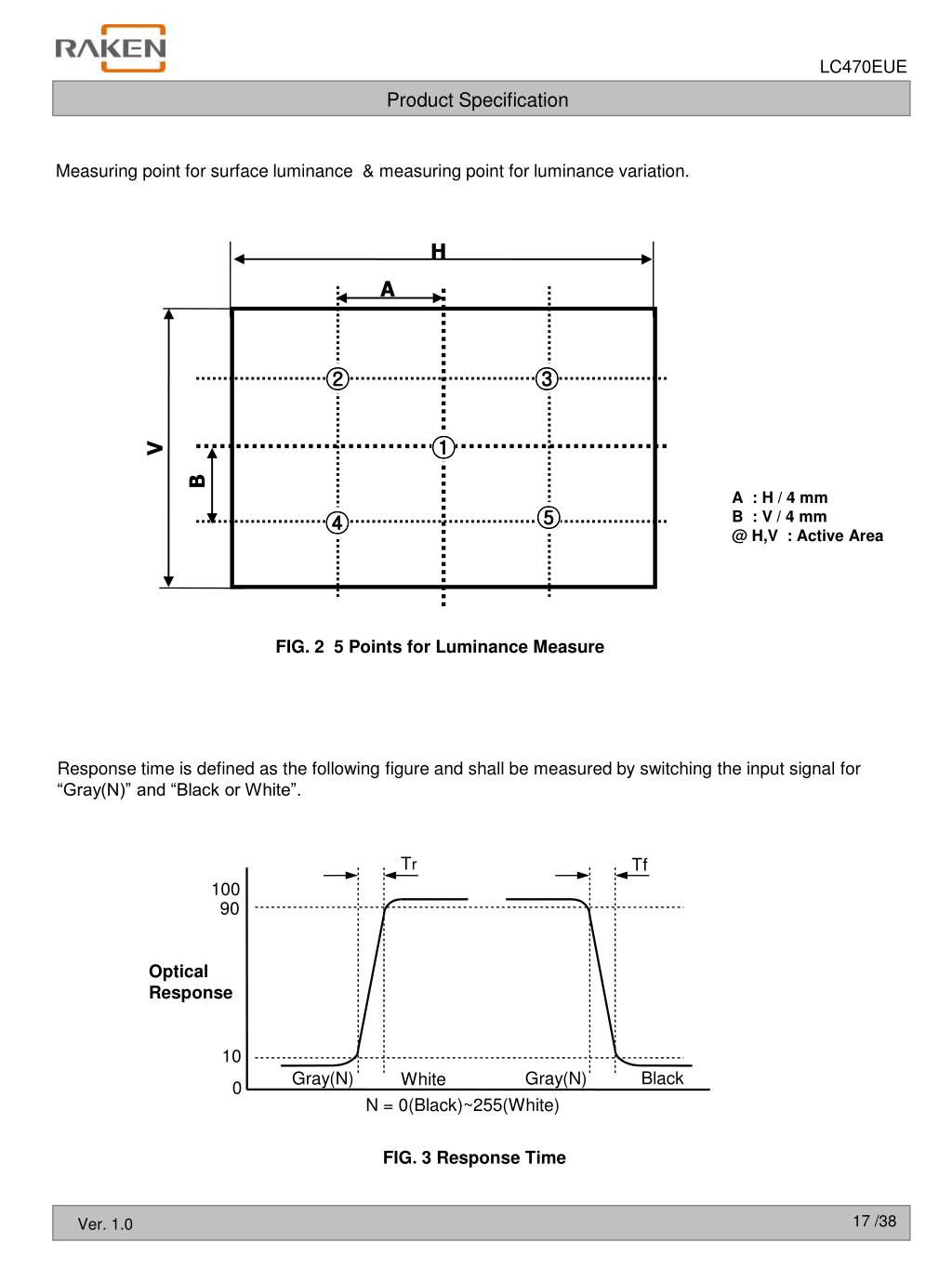 RAKEN

LC470EUE

Product Specification

Measuring point for surface luminance & measuring point for luminance variation.

H

A

V

B

②

③

①

④

⑤

A : H / 4 mm
B : V / 4 mm
@ H,V : Active Area

FIG. 2 5 Points for Luminance Measure

Response time is defined as the following figure and shall be measured by switching the input signal for “Gray(N)” and “Black or White”.

Tr

Tf

100
90

Optical Response

10
0

Gray(N) White Gray(N) Black

N = 0(Black)~255(White)

FIG. 3 Response Time

Ver. 1.0

17 /38